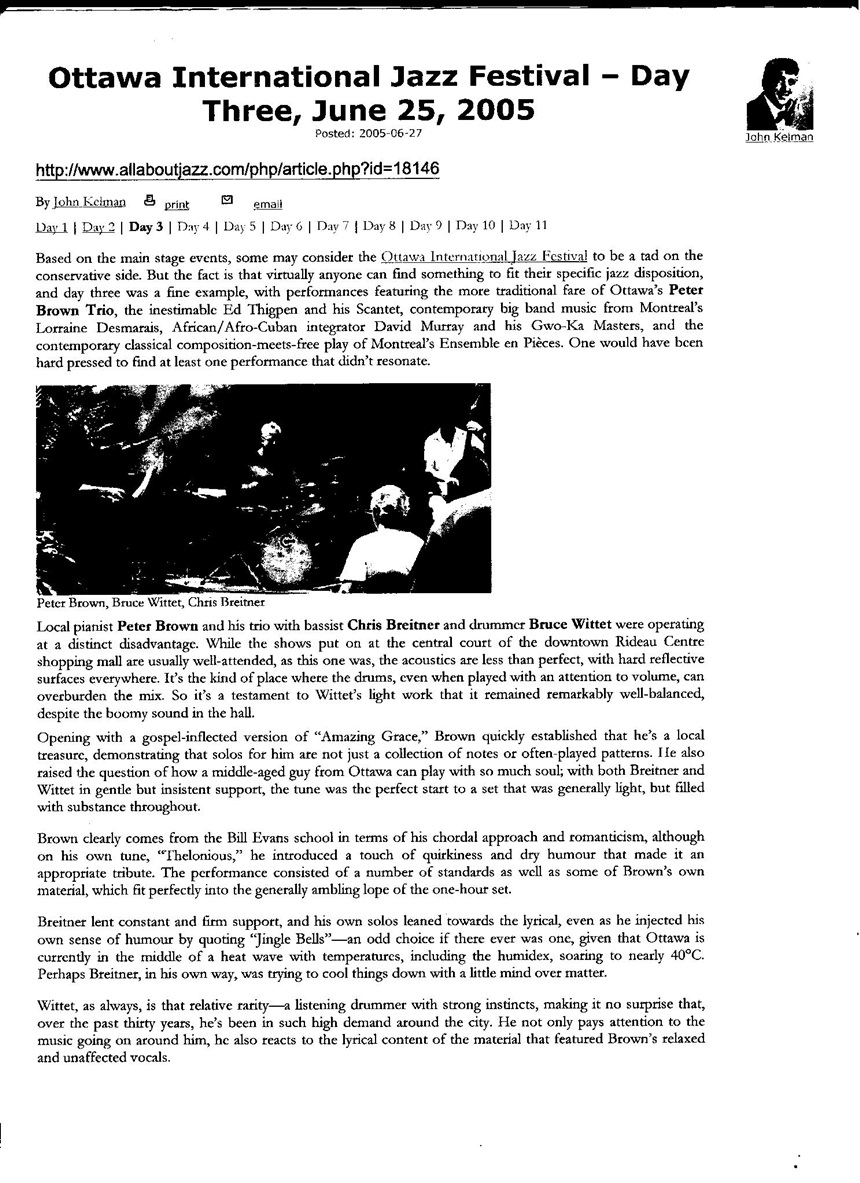 Ottawa International Jazz Festival – Day Three, June 25, 2005
Posted: 2005-06-27

John Kelman

http://www.allaboutjazz.com/php/article.php?id=18146

By John Kelman print email

Day 1 | Day 2 | Day 3 | Day 4 | Day 5 | Day 6 | Day 7 | Day 8 | Day 9 | Day 10 | Day 11

Based on the main stage events, some may consider the Ottawa International Jazz Festival to be a tad on the conservative side. But the fact is that virtually anyone can find something to fit their specific jazz disposition, and day three was a fine example, with performances featuring the more traditional fare of Ottawa's Peter Brown Trio, the inestimable Ed Thigpen and his Scantet, contemporary big band music from Montreal's Lorraine Desmarais, African/Afro-Cuban integrator David Murray and his Gwo-Ka Masters, and the contemporary classical composition-meets-free play of Montreal's Ensemble en Pièces. One would have been hard pressed to find at least one performance that didn't resonate.

Peter Brown, Bruce Wittet, Chris Breitner

Local pianist Peter Brown and his trio with bassist Chris Breitner and drummer Bruce Wittet were operating at a distinct disadvantage. While the shows put on at the central court of the downtown Rideau Centre shopping mall are usually well-attended, as this one was, the acoustics are less than perfect, with hard reflective surfaces everywhere. It's the kind of place where the drums, even when played with an attention to volume, can overburden the mix. So it's a testament to Wittet's light work that it remained remarkably well-balanced, despite the boomy sound in the hall.

Opening with a gospel-inflected version of "Amazing Grace," Brown quickly established that he's a local treasure, demonstrating that solos for him are not just a collection of notes or often-played patterns. He also raised the question of how a middle-aged guy from Ottawa can play with so much soul; with both Breitner and Wittet in gentle but insistent support, the tune was the perfect start to a set that was generally light, but filled with substance throughout.

Brown clearly comes from the Bill Evans school in terms of his chordal approach and romanticism, although on his own tune, "Thelonious," he introduced a touch of quirkiness and dry humour that made it an appropriate tribute. The performance consisted of a number of standards as well as some of Brown's own material, which fit perfectly into the generally ambling lope of the one-hour set.

Breitner lent constant and firm support, and his own solos leaned towards the lyrical, even as he injected his own sense of humour by quoting "Jingle Bells"—an odd choice if there ever was one, given that Ottawa is currently in the middle of a heat wave with temperatures, including the humidex, soaring to nearly 40°C. Perhaps Breitner, in his own way, was trying to cool things down with a little mind over matter.

Wittet, as always, is that relative rarity—a listening drummer with strong instincts, making it no surprise that, over the past thirty years, he's been in such high demand around the city. He not only pays attention to the music going on around him, he also reacts to the lyrical content of the material that featured Brown's relaxed and unaffected vocals.